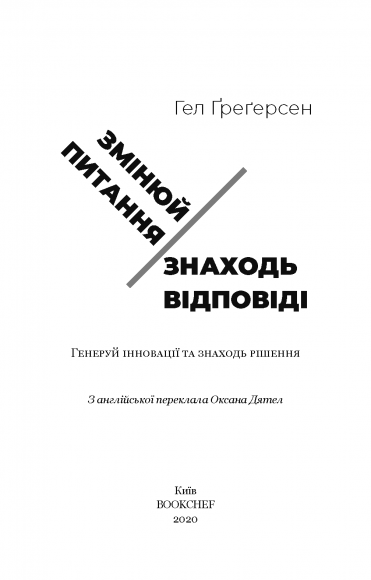 Гел Ґреґерсен

ЗМІНЮЙ ПИТАННЯ

ЗНАХОДЬ ВІДПОВІДІ

Генеруй інновації та знаходь рішення

З англійської переклала Оксана Дятел

Київ
BOOKCHEF
2020